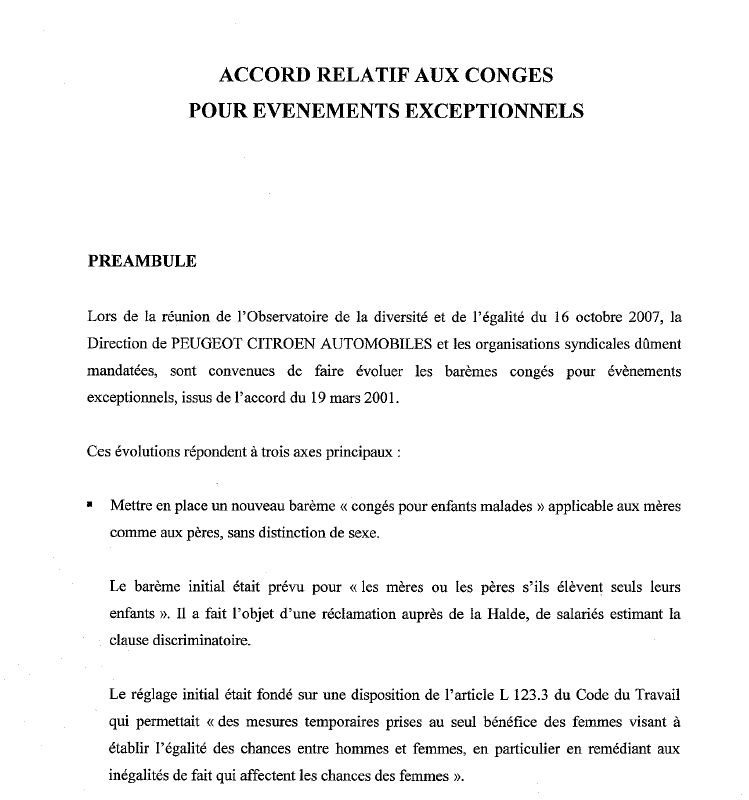 ACCORD RELATIF AUX CONGES
POUR EVENEMENTS EXCEPTIONNELS

PREAMBULE

Lors de la réunion de l'Observatoire de la diversité et de l'égalité du 16 octobre 2007, la Direction de PEUGEOT CITROEN AUTOMOBILES et les organisations syndicales dûment mandatées, sont convenues de faire évoluer les barèmes congés pour évènements exceptionnels, issus de l'accord du 19 mars 2001.

Ces évolutions répondent à trois axes principaux :

▪ Mettre en place un nouveau barème « congés pour enfants malades » applicable aux mères comme aux pères, sans distinction de sexe.

Le barème initial était prévu pour « les mères ou les pères s'ils élèvent seuls leurs enfants ». Il a fait l'objet d'une réclamation auprès de la Halde, de salariés estimant la clause discriminatoire.

Le réglage initial était fondé sur une disposition de l'article L 123.3 du Code du Travail qui permettait « des mesures temporaires prises au seul bénéfice des femmes visant à établir l'égalité des chances entre hommes et femmes, en particulier en remédiant aux inégalités de fait qui affectent les chances des femmes ».